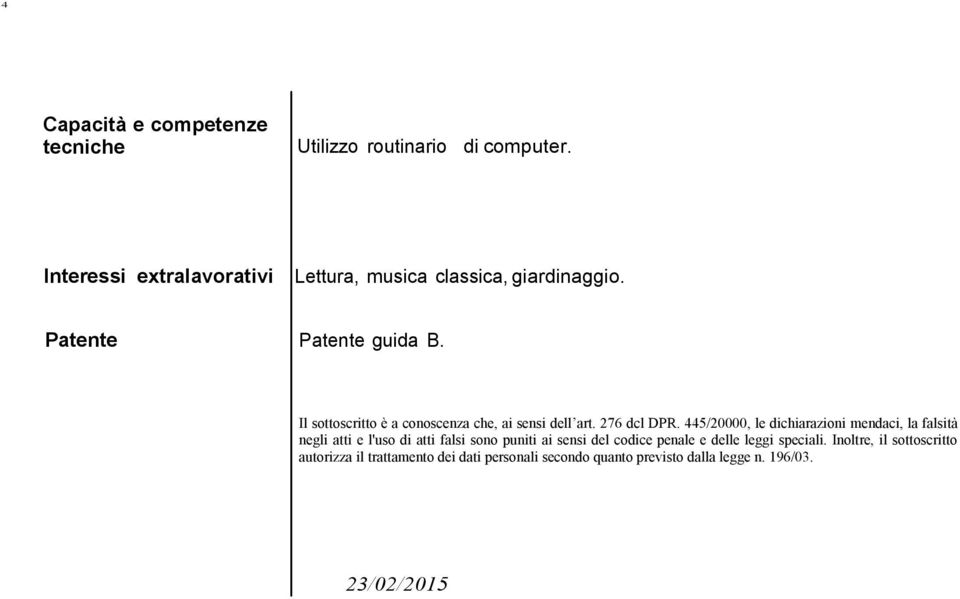 4

Capacità e competenze tecniche

Utilizzo routinario di computer.

Interessi extralavorativi

Lettura, musica classica, giardinaggio.

Patente

Patente guida B.

Il sottoscritto è a conoscenza che, ai sensi dell'art. 276 del DPR. 445/20000, le dichiarazioni mendaci, la falsità negli atti e l'uso di atti falsi sono puniti ai sensi del codice penale e delle leggi speciali. Inoltre, il sottoscritto autorizza il trattamento dei dati personali secondo quanto previsto dalla legge n. 196/03.

23/02/2015